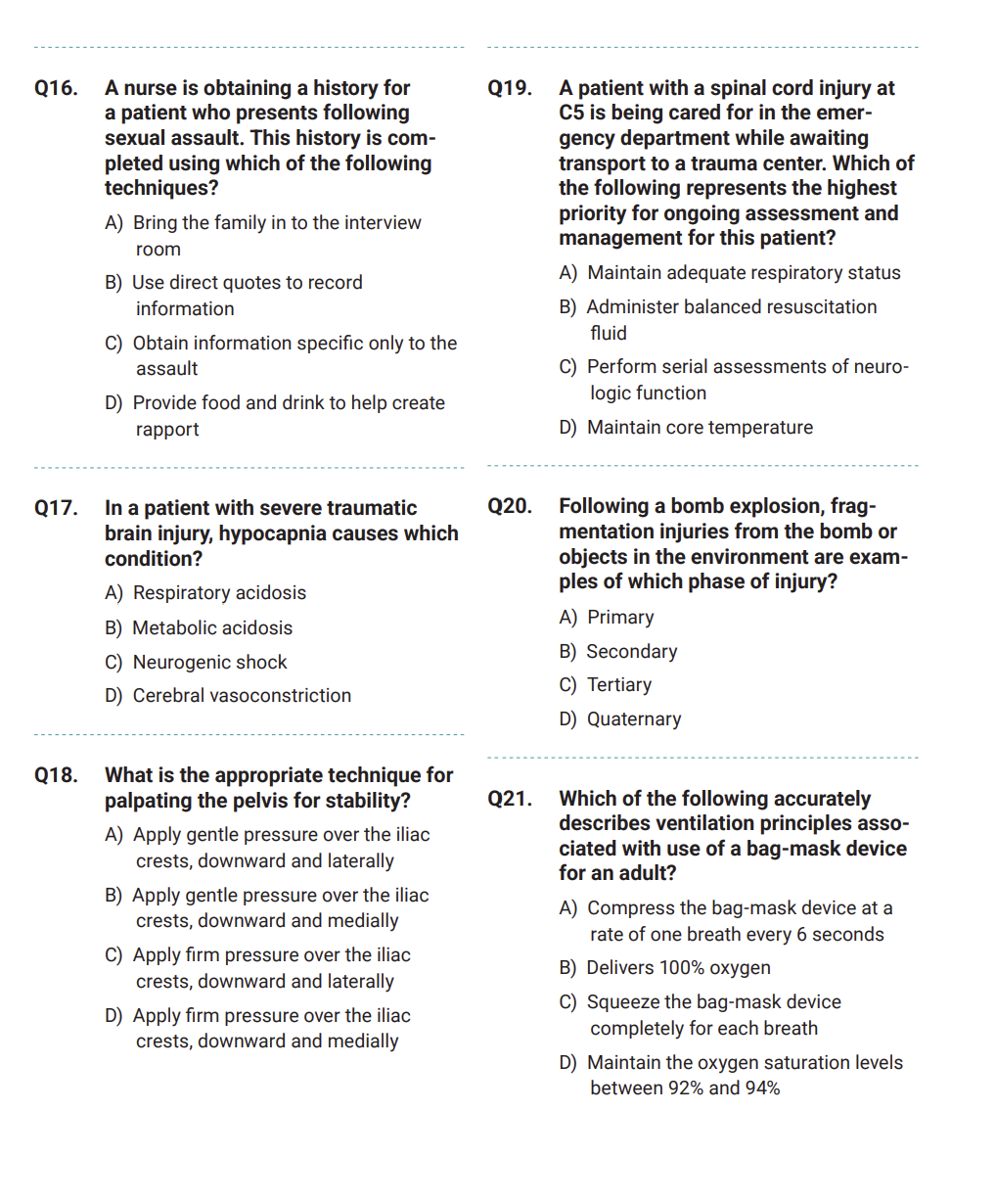 Q16. A nurse is obtaining a history for a patient who presents following sexual assault. This history is completed using which of the following techniques?

A) Bring the family in to the interview room

B) Use direct quotes to record information

C) Obtain information specific only to the assault

D) Provide food and drink to help create rapport

Q17. In a patient with severe traumatic brain injury, hypocapnia causes which condition?

A) Respiratory acidosis

B) Metabolic acidosis

C) Neurogenic shock

D) Cerebral vasoconstriction

Q18. What is the appropriate technique for palpating the pelvis for stability?

A) Apply gentle pressure over the iliac crests, downward and laterally

B) Apply gentle pressure over the iliac crests, downward and medially

C) Apply firm pressure over the iliac crests, downward and laterally

D) Apply firm pressure over the iliac crests, downward and medially

Q19. A patient with a spinal cord injury at C5 is being cared for in the emergency department while awaiting transport to a trauma center. Which of the following represents the highest priority for ongoing assessment and management for this patient?

A) Maintain adequate respiratory status

B) Administer balanced resuscitation fluid

C) Perform serial assessments of neurologic function

D) Maintain core temperature

Q20. Following a bomb explosion, fragmentation injuries from the bomb or objects in the environment are examples of which phase of injury?

A) Primary

B) Secondary

C) Tertiary

D) Quaternary

Q21. Which of the following accurately describes ventilation principles associated with use of a bag-mask device for an adult?

A) Compress the bag-mask device at a rate of one breath every 6 seconds

B) Delivers 100% oxygen

C) Squeeze the bag-mask device completely for each breath

D) Maintain the oxygen saturation levels between 92% and 94%